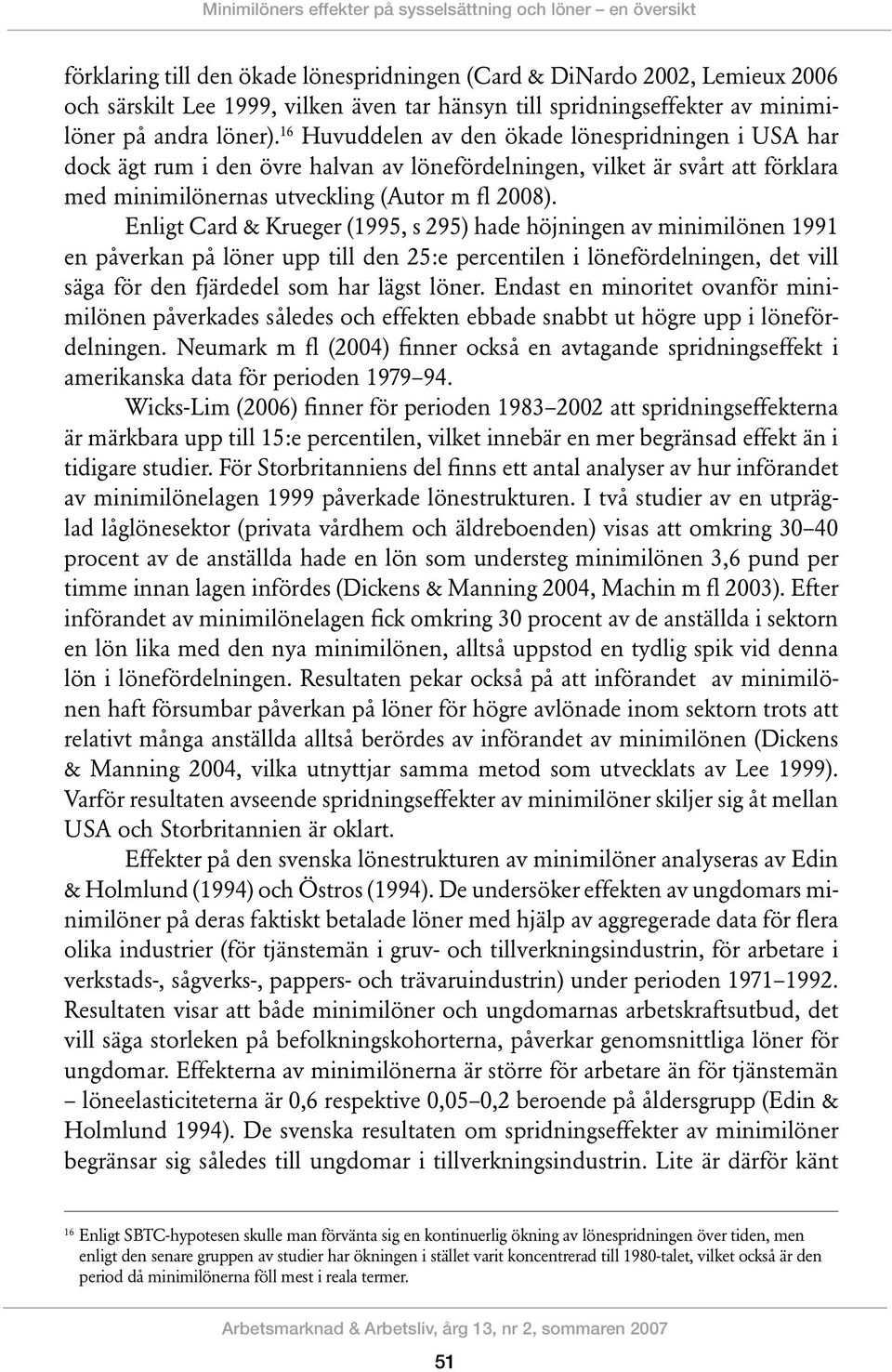 Minimilöners effekter på sysselsättning och löner – en översikt

förklaring till den ökade lönespridningen (Card & DiNardo 2002, Lemieux 2006 och särskilt Lee 1999, vilken även tar hänsyn till spridningseffekter av minimilöner på andra löner).$^{16}$ Huvuddelen av den ökade lönespridningen i USA har dock ägt rum i den övre halvan av lönefördelningen, vilket är svårt att förklara med minimilönernas utveckling (Autor m fl 2008).

Enligt Card & Krueger (1995, s 295) hade höjningen av minimilönen 1991 en påverkan på löner upp till den 25:e percentilen i lönefördelningen, det vill säga för den fjärdedel som har lägst löner. Endast en minoritet ovanför minimilönen påverkades således och effekten ebbade snabbt ut högre upp i lönefördelningen. Neumark m fl (2004) finner också en avtagande spridningseffekt i amerikanska data för perioden 1979–94.

Wicks-Lim (2006) finner för perioden 1983–2002 att spridningseffekterna är märkbara upp till 15:e percentilen, vilket innebär en mer begränsad effekt än i tidigare studier. För Storbritanniens del finns ett antal analyser av hur införandet av minimilönelagen 1999 påverkade lönestrukturen. I två studier av en utpräglad låglönesektor (privata vårdhem och äldreboenden) visas att omkring 30–40 procent av de anställda hade en lön som understeg minimilönen 3,6 pund per timme innan lagen infördes (Dickens & Manning 2004, Machin m fl 2003). Efter införandet av minimilönelagen fick omkring 30 procent av de anställda i sektorn en lön lika med den nya minimilönen, alltså uppstod en tydlig spik vid denna lön i lönefördelningen. Resultaten pekar också på att införandet av minimilönen haft försumbar påverkan på löner för högre avlönade inom sektorn trots att relativt många anställda alltså berördes av införandet av minimilönen (Dickens & Manning 2004, vilka utnyttjar samma metod som utvecklats av Lee 1999). Varför resultaten avseende spridningseffekter av minimilöner skiljer sig åt mellan USA och Storbritannien är oklart.

Effekter på den svenska lönestrukturen av minimilöner analyseras av Edin & Holmlund (1994) och Östros (1994). De undersöker effekten av ungdomars minimilöner på deras faktiskt betalade löner med hjälp av aggregerade data för flera olika industrier (för tjänstemän i gruv- och tillverkningsindustrin, för arbetare i verkstads-, sågverks-, pappers- och trävaruindustrin) under perioden 1971–1992. Resultaten visar att både minimilöner och ungdomarnas arbetskraftsutbud, det vill säga storleken på befolkningskohorterna, påverkar genomsnittliga löner för ungdomar. Effekterna av minimilönerna är större för arbetare än för tjänstemän – löneelasticiteterna är 0,6 respektive 0,05–0,2 beroende på åldersgrupp (Edin & Holmlund 1994). De svenska resultaten om spridningseffekter av minimilöner begränsar sig således till ungdomar i tillverkningsindustrin. Lite är därför känt

$^{16}$ Enligt SBTC-hypotesen skulle man förvänta sig en kontinuerlig ökning av lönespridningen över tiden, men enligt den senare gruppen av studier har ökningen i stället varit koncentrerad till 1980-talet, vilket också är den period då minimilönerna föll mest i reala termer.

Arbetsmarknad & Arbetsliv, årg 13, nr 2, sommaren 2007

51